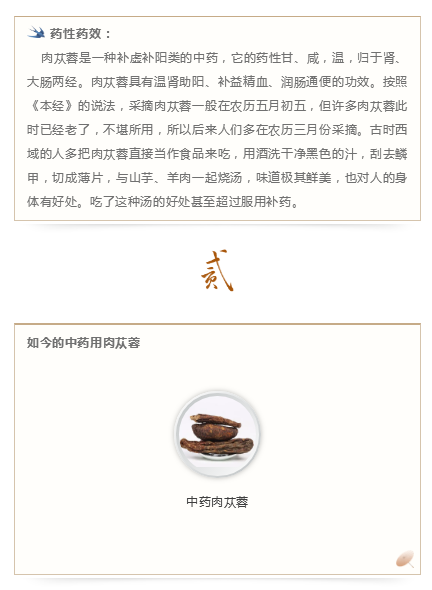 药性药效：

肉苁蓉是一种补虚补阳类的中药，它的药性甘、咸，温，归于肾、大肠两经。肉苁蓉具有温肾助阳、补益精血、润肠通便的功效。按照《本经》的说法，采摘肉苁蓉一般在农历五月初五，但许多肉苁蓉此时已经老了，不堪所用，所以后来人们多在农历三月份采摘。古时西域的人多把肉苁蓉直接当作食品来吃，用酒洗干净黑色的汁，刮去鳞甲，切成薄片，与山芋、羊肉一起烧汤，味道极其鲜美，也对人的身体有好处。吃了这种汤的好处甚至超过服用补药。

贰

如今的中药用肉苁蓉

中药肉苁蓉